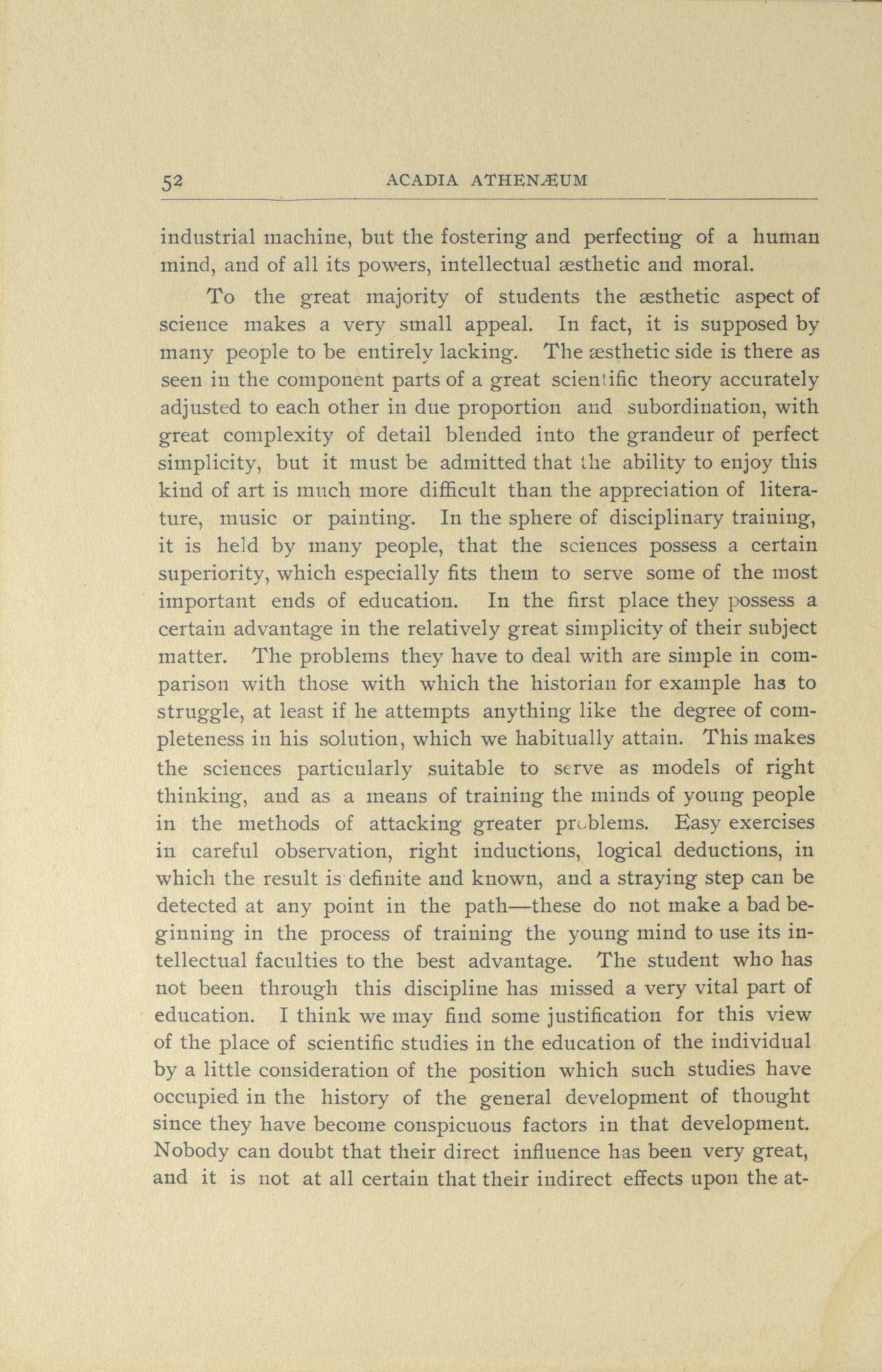 52 ACADIA ATHENÆUM

industrial machine, but the fostering and perfecting of a human mind, and of all its powers, intellectual æsthetic and moral.

To the great majority of students the æsthetic aspect of science makes a very small appeal. In fact, it is supposed by many people to be entirely lacking. The æsthetic side is there as seen in the component parts of a great scientific theory accurately adjusted to each other in due proportion and subordination, with great complexity of detail blended into the grandeur of perfect simplicity, but it must be admitted that the ability to enjoy this kind of art is much more difficult than the appreciation of literature, music or painting. In the sphere of disciplinary training, it is held by many people, that the sciences possess a certain superiority, which especially fits them to serve some of the most important ends of education. In the first place they possess a certain advantage in the relatively great simplicity of their subject matter. The problems they have to deal with are simple in comparison with those with which the historian for example has to struggle, at least if he attempts anything like the degree of completeness in his solution, which we habitually attain. This makes the sciences particularly suitable to serve as models of right thinking, and as a means of training the minds of young people in the methods of attacking greater problems. Easy exercises in careful observation, right inductions, logical deductions, in which the result is definite and known, and a straying step can be detected at any point in the path—these do not make a bad beginning in the process of training the young mind to use its intellectual faculties to the best advantage. The student who has not been through this discipline has missed a very vital part of education. I think we may find some justification for this view of the place of scientific studies in the education of the individual by a little consideration of the position which such studies have occupied in the history of the general development of thought since they have become conspicuous factors in that development. Nobody can doubt that their direct influence has been very great, and it is not at all certain that their indirect effects upon the at-